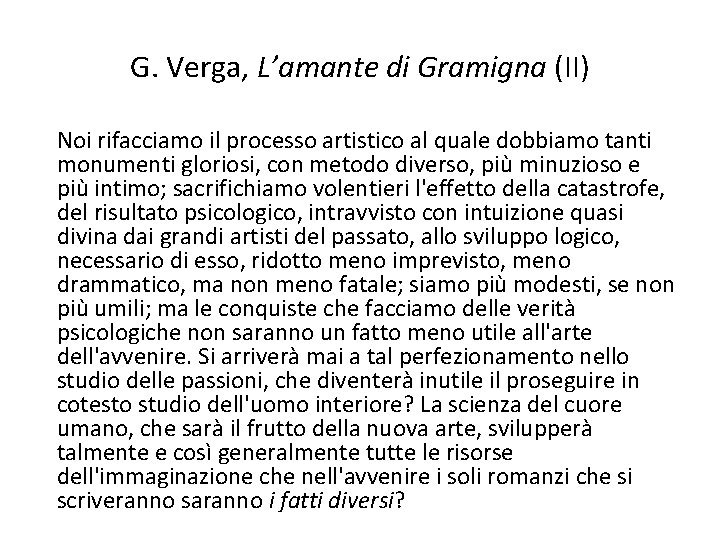 G. Verga, L’amante di Gramigna (II)

Noi rifacciamo il processo artistico al quale dobbiamo tanti monumenti gloriosi, con metodo diverso, più minuzioso e più intimo; sacrifichiamo volentieri l'effetto della catastrofe, del risultato psicologico, intravvisto con intuizione quasi divina dai grandi artisti del passato, allo sviluppo logico, necessario di esso, ridotto meno imprevisto, meno drammatico, ma non meno fatale; siamo più modesti, se non più umili; ma le conquiste che facciamo delle verità psicologiche non saranno un fatto meno utile all'arte dell'avvenire. Si arriverà mai a tal perfezionamento nello studio delle passioni, che diventerà inutile il proseguire in cotesto studio dell'uomo interiore? La scienza del cuore umano, che sarà il frutto della nuova arte, svilupperà talmente e così generalmente tutte le risorse dell'immaginazione che nell'avvenire i soli romanzi che si scriveranno saranno i fatti diversi?